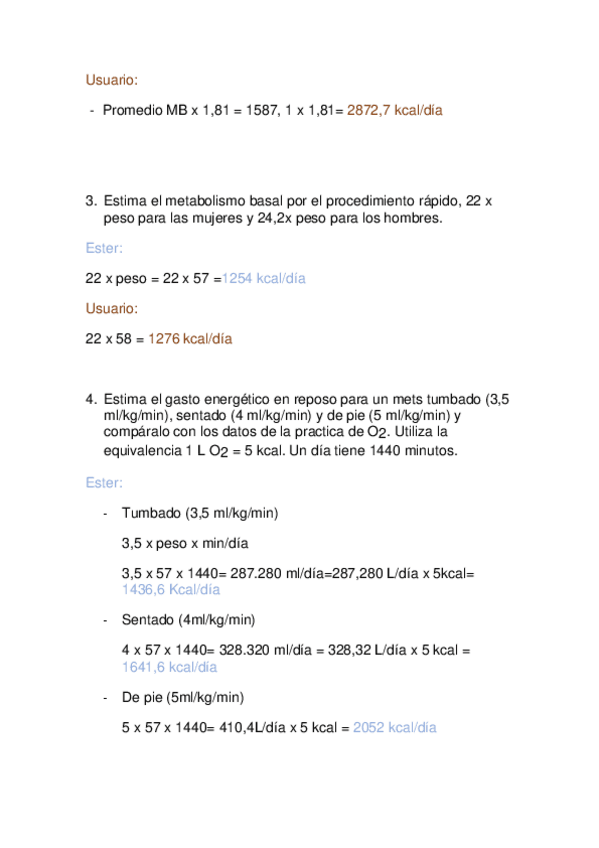 Usuario:

- Promedio MB x 1,81 = 1587, 1 x 1,81= 2872,7 kcal/día

3. Estima el metabolismo basal por el procedimiento rápido, 22 x peso para las mujeres y 24,2x peso para los hombres.

Ester:

22 x peso = 22 x 57 =1254 kcal/día

Usuario:

22 x 58 = 1276 kcal/día

4. Estima el gasto energético en reposo para un mets tumbado (3,5 ml/kg/min), sentado (4 ml/kg/min) y de pie (5 ml/kg/min) y compáralo con los datos de la practica de $O_2$. Utiliza la equivalencia 1 L $O_2$ = 5 kcal. Un día tiene 1440 minutos.

Ester:

- Tumbado (3,5 ml/kg/min)

3,5 x peso x min/día

3,5 x 57 x 1440= 287.280 ml/día=287,280 L/día x 5kcal= 1436,6 Kcal/día

- Sentado (4ml/kg/min)

4 x 57 x 1440= 328.320 ml/día = 328,32 L/día x 5 kcal = 1641,6 kcal/día

- De pie (5ml/kg/min)

5 x 57 x 1440= 410,4L/día x 5 kcal = 2052 kcal/día